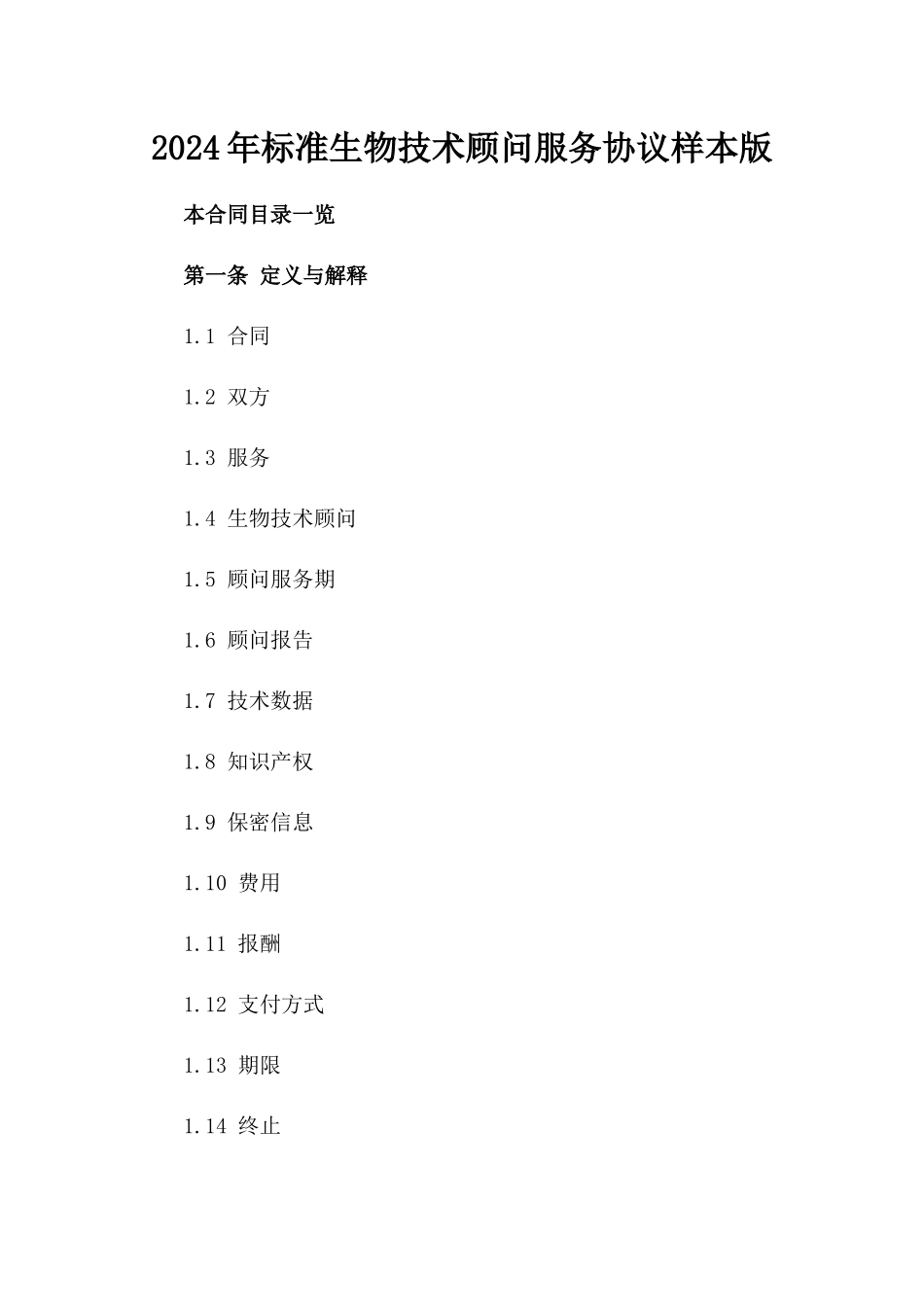 2024年标准生物技术顾问服务协议样本版

本合同目录一览

第一条 定义与解释

1.1 合同

1.2 双方

1.3 服务

1.4 生物技术顾问

1.5 顾问服务期

1.6 顾问报告

1.7 技术数据

1.8 知识产权

1.9 保密信息

1.10 费用

1.11 报酬

1.12 支付方式

1.13 期限

1.14 终止